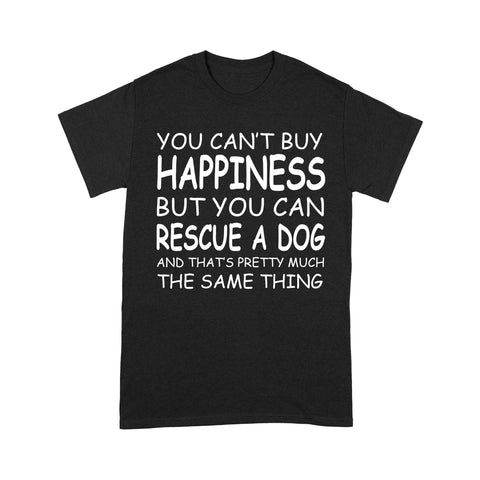 YOU CAN'T BUY
HAPPINESS
BUT YOU CAN
RESCUE A DOG
AND THAT'S PRETTY MUCH
THE SAME THING